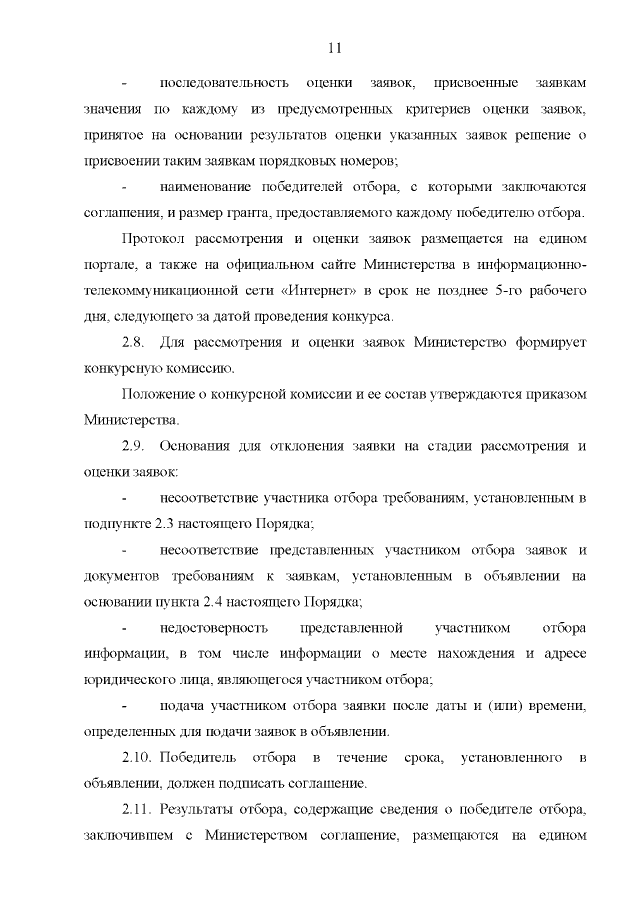 11

- последовательность оценки заявок, присвоенные заявкам значения по каждому из предусмотренных критериев оценки заявок, принятое на основании результатов оценки указанных заявок решение о присвоении таким заявкам порядковых номеров;

- наименование победителей отбора, с которыми заключаются соглашения, и размер гранта, предоставляемого каждому победителю отбора.

Протокол рассмотрения и оценки заявок размещается на едином портале, а также на официальном сайте Министерства в информационно-телекоммуникационной сети «Интернет» в срок не позднее 5-го рабочего дня, следующего за датой проведения конкурса.

2.8. Для рассмотрения и оценки заявок Министерство формирует конкурсную комиссию.

Положение о конкурсной комиссии и ее состав утверждаются приказом Министерства.

2.9. Основания для отклонения заявки на стадии рассмотрения и оценки заявок:

- несоответствие участника отбора требованиям, установленным в подпункте 2.3 настоящего Порядка;

- несоответствие представленных участником отбора заявок и документов требованиям к заявкам, установленным в объявлении на основании пункта 2.4 настоящего Порядка;

- недостоверность представленной участником отбора информации, в том числе информации о месте нахождения и адресе юридического лица, являющегося участником отбора;

- подача участником отбора заявки после даты и (или) времени, определенных для подачи заявок в объявлении.

2.10. Победитель отбора в течение срока, установленного в объявлении, должен подписать соглашение.

2.11. Результаты отбора, содержащие сведения о победителе отбора, заключившем с Министерством соглашение, размещаются на едином